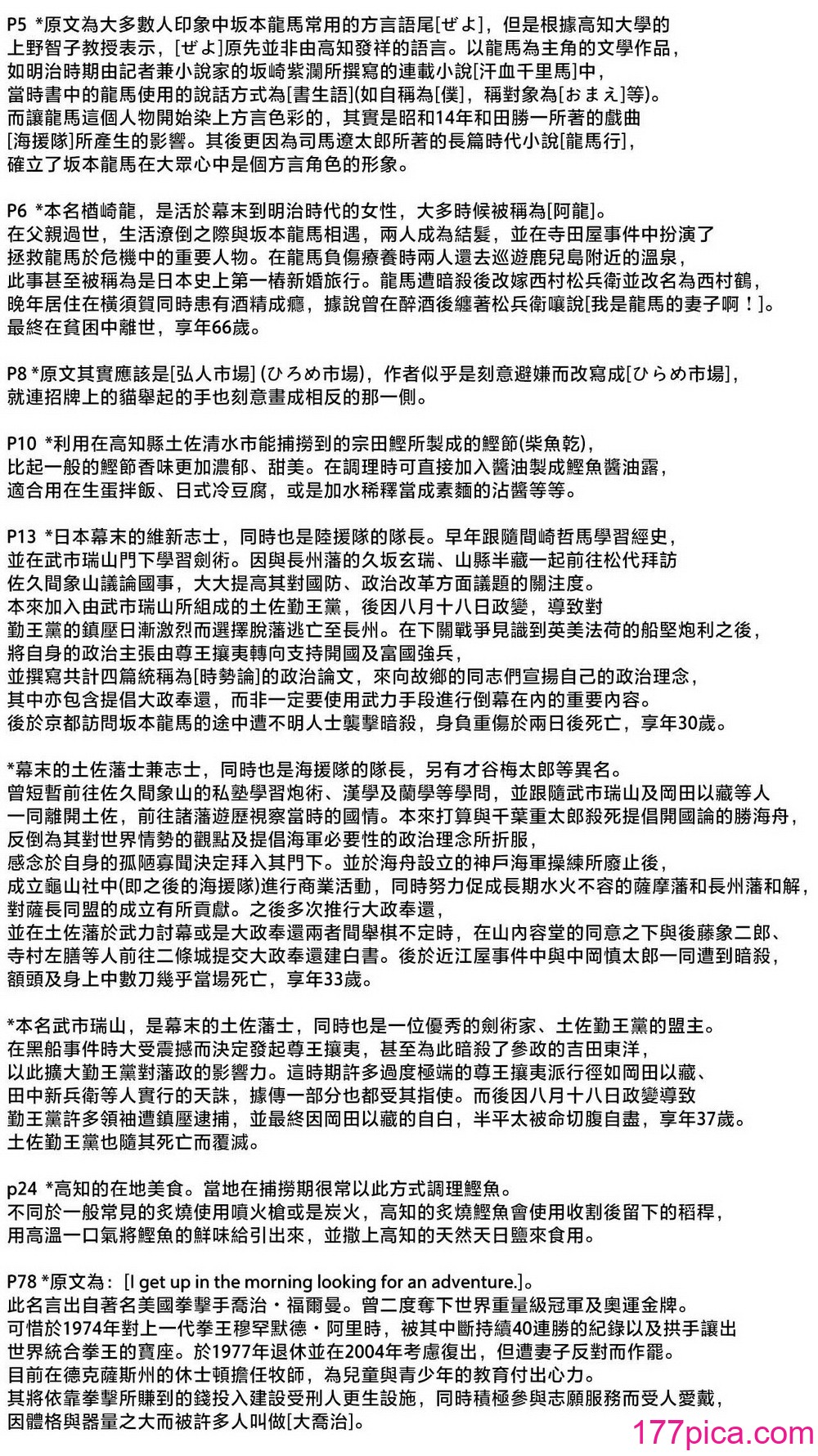 P5 *原文為大多數人印象中坂本龍馬常用的方言語尾[ぜよ]，但是根據高知大學的上野智子教授表示，[ぜよ]原先並非由高知發祥的語言。以龍馬為主角的文學作品，如明治時期由記者兼小說家的坂崎紫瀾所撰寫的連載小說[汗血千里馬]中，當時書中的龍馬使用的說話方式為[書生語](如自稱為[僕]，稱對象為[おまえ]等)。而讓龍馬這個人物開始染上方言色彩的，其實是昭和14年和田勝一所著的戲曲[海援隊]所產生的影響。其後更因為司馬遼太郎所著的長篇時代小說[龍馬行]，確立了坂本龍馬在大眾心中是個方言角色的形象。

P6 *本名楢崎龍，是活於幕末到明治時代的女性，大多時候被稱為[阿龍]。在父親過世，生活潦倒之際與坂本龍馬相遇，兩人成為結髮，並在寺田屋事件中扮演了拯救龍馬於危機中的重要人物。在龍馬負傷療養時兩人還去巡遊鹿兒島附近的溫泉，此事甚至被稱為是日本史上第一樁新婚旅行。龍馬遭暗殺後改嫁西村松兵衛並改名為西村鶴，晚年居住在橫須賀同時患有酒精成癮，據說曾在醉酒後纏著松兵衛嚷說[我是龍馬的妻子啊！]。最終在貧困中離世，享年66歲。

P8 *原文其實應該是[弘人市場] (ひろめ市場)，作者似乎是刻意避嫌而改寫成[ひらめ市場]，就連招牌上的貓舉起的手也刻意畫成相反的那一側。

P10 *利用在高知縣土佐清水市能捕撈到的宗田鰹所製成的鰹節(柴魚乾)，比起一般的鰹節香味更加濃郁、甜美。在調理時可直接加入醬油製成鰹魚醬油露，適合用在生蛋拌飯、日式冷豆腐，或是加水稀釋當成素麵的沾醬等等。

P13 *日本幕末的維新志士，同時也是陸援隊的隊長。早年跟隨間崎哲馬學習經史，並在武市瑞山門下學習劍術。因與長州藩的久坂玄瑞、山縣半藏一起前往松代拜訪佐久間象山議論國事，大大提高其對國防、政治改革方面議題的關注度。本來加入由武市瑞山所組成的土佐勤王黨，後因八月十八日政變，導致對勤王黨的鎮壓日漸激烈而選擇脫藩逃亡至長州。在下關戰爭見識到英美法荷的船堅炮利之後，將自身的政治主張由尊王攘夷轉向支持開國及富國強兵，並撰寫共計四篇統稱為[時勢論]的政治論文，來向故鄉的同志們宣揚自己的政治理念，其中亦包含提倡大政奉還，而非一定要使用武力手段進行倒幕在內的重要內容。後於京都訪問坂本龍馬的途中遭不明人士襲擊暗殺，身負重傷於兩日後死亡，享年30歲。

*幕末的土佐藩士兼志士，同時也是海援隊的隊長，另有才谷梅太郎等異名。曾短暫前往佐久間象山的私塾學習炮術、漢學及蘭學等學問，並跟隨武市瑞山及岡田以藏等人一同離開土佐，前往諸藩遊歷視察當時的國情。本來打算與千葉重太郎殺死提倡開國論的勝海舟，反倒為其對世界情勢的觀點及提倡海軍必要性的政治理念所折服，感念於自身的孤陋寡聞決定拜入其門下。並於海舟設立的神戶海軍操練所廢止後，成立龜山社中(即之後的海援隊)進行商業活動，同時努力促成長期水火不容的薩摩藩和長州藩和解，對薩長同盟的成立有所貢獻。之後多次推行大政奉還，並在土佐藩於武力討幕或是大政奉還兩者間舉棋不定時，在山內容堂的同意之下與後藤象二郎、寺村左膳等人前往二條城提交大政奉還建白書。後於近江屋事件中與中岡慎太郎一同遭到暗殺，額頭及身上中數刀幾乎當場死亡，享年33歲。

*本名武市瑞山，是幕末的土佐藩士，同時也是一位優秀的劍術家、土佐勤王黨的盟主。在黑船事件時大受震撼而決定發起尊王攘夷，甚至為此暗殺了參政的吉田東洋，以此擴大勤王黨對藩政的影響力。這時期許多過度極端的尊王攘夷派行徑如岡田以藏、田中新兵衛等人實行的天誅，據傳一部分也都受其指使。而後因八月十八日政變導致勤王黨許多領袖遭鎮壓逮捕，並最終因岡田以藏的自白，半平太被命切腹自盡，享年37歲。土佐勤王黨也隨其死亡而覆滅。

p24 *高知的在地美食。當地在捕撈期很常以此方式調理鰹魚。不同於一般常見的炙燒使用噴火槍或是炭火，高知的炙燒鰹魚會使用收割後留下的稻稈，用高溫一口氣將鰹魚的鮮味給引出來，並撒上高知的天然天日鹽來食用。

P78 *原文為：[I get up in the morning looking for an adventure.]。此名言出自著名美國拳擊手喬治・福爾曼。曾二度奪下世界重量級冠軍及奧運金牌。可惜於1974年對上一代拳王穆罕默德・阿里時，被其中斷持續40連勝的紀錄以及拱手讓出世界統合拳王的寶座。於1977年退休並在2004年考慮復出，但遭妻子反對而作罷。目前在德克薩斯州的休士頓擔任牧師，為兒童與青少年的教育付出心力。其將依靠拳擊所賺到的錢投入建設受刑人更生設施，同時積極參與志願服務而受人愛戴，因體格與器量之大而被許多人叫做[大喬治]。

177pica.com